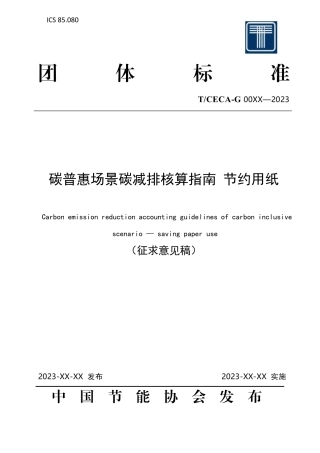 ICS 85.080

团 体 标 准

T/CECA-G 00XX—2023

碳普惠场景碳减排核算指南 节约用纸

Carbon emission reduction accounting guidelines of carbon inclusive scenario — saving paper use

（征求意见稿）

2023-XX-XX 发布

2023-XX-XX 实施

中 国 节 能 协 会 发 布